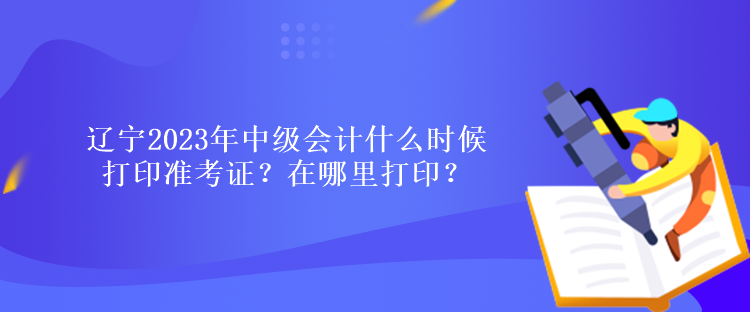 辽宁2023年中级会计什么时候打印准考证？在哪里打印？